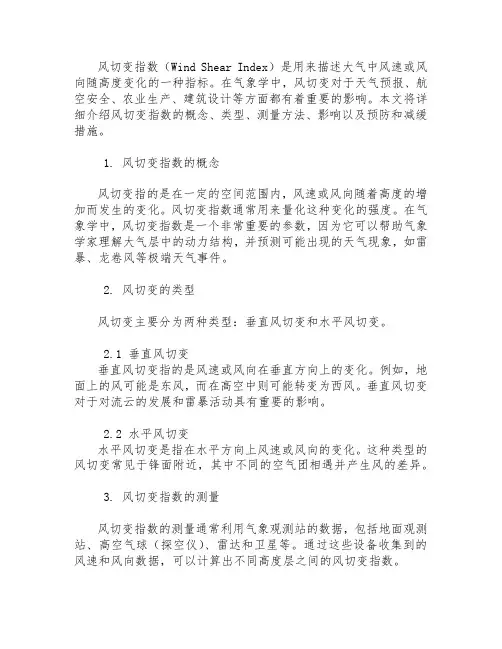 风切变指数（Wind Shear Index）是用来描述大气中风速或风向随高度变化的一种指标。在气象学中，风切变对于天气预报、航空安全、农业生产、建筑设计等方面都有着重要的影响。本文将详细介绍风切变指数的概念、类型、测量方法、影响以及预防和减缓措施。

1. 风切变指数的概念

风切变指的是在一定的空间范围内，风速或风向随着高度的增加而发生的变化。风切变指数通常用来量化这种变化的强度。在气象学中，风切变指数是一个非常重要的参数，因为它可以帮助气象学家理解大气层中的动力结构，并预测可能出现的天气现象，如雷暴、龙卷风等极端天气事件。

2. 风切变的类型

风切变主要分为两种类型：垂直风切变和水平风切变。

2.1 垂直风切变
垂直风切变指的是风速或风向在垂直方向上的变化。例如，地面上的风可能是东风，而在高空中则可能转变为西风。垂直风切变对于对流云的发展和雷暴活动具有重要的影响。

2.2 水平风切变
水平风切变是指在水平方向上风速或风向的变化。这种类型的风切变常见于锋面附近，其中不同的空气团相遇并产生风的差异。

3. 风切变指数的测量

风切变指数的测量通常利用气象观测站的数据，包括地面观测站、高空气球（探空仪）、雷达和卫星等。通过这些设备收集到的风速和风向数据，可以计算出不同高度层之间的风切变指数。